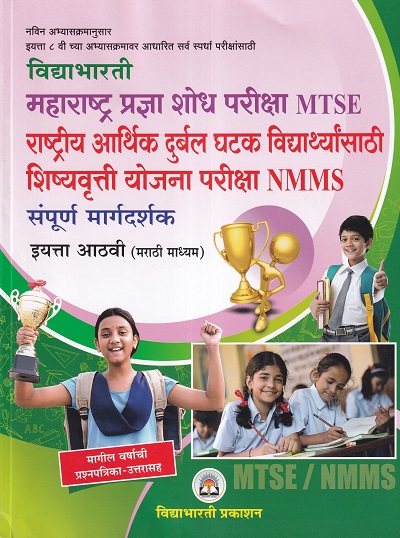 नविन अभ्यासक्रमानुसार
इयत्ता ८ वी च्या अभ्यासक्रमावर आधारित सर्व स्पर्धा परीक्षांसाठी

विद्याभारती
महाराष्ट्र प्रज्ञा शोध परीक्षा MTSE
राष्ट्रीय आर्थिक दुर्बल घटक विद्यार्थ्यांसाठी शिष्यवृत्ती योजना परीक्षा NMMS
संपूर्ण मार्गदर्शक

इयत्ता आठवी (मराठी माध्यम)

मागील वर्षाची प्रश्नपत्रिका-उत्तरासह

MTSE / NMMS

विद्याभारती प्रकाशन